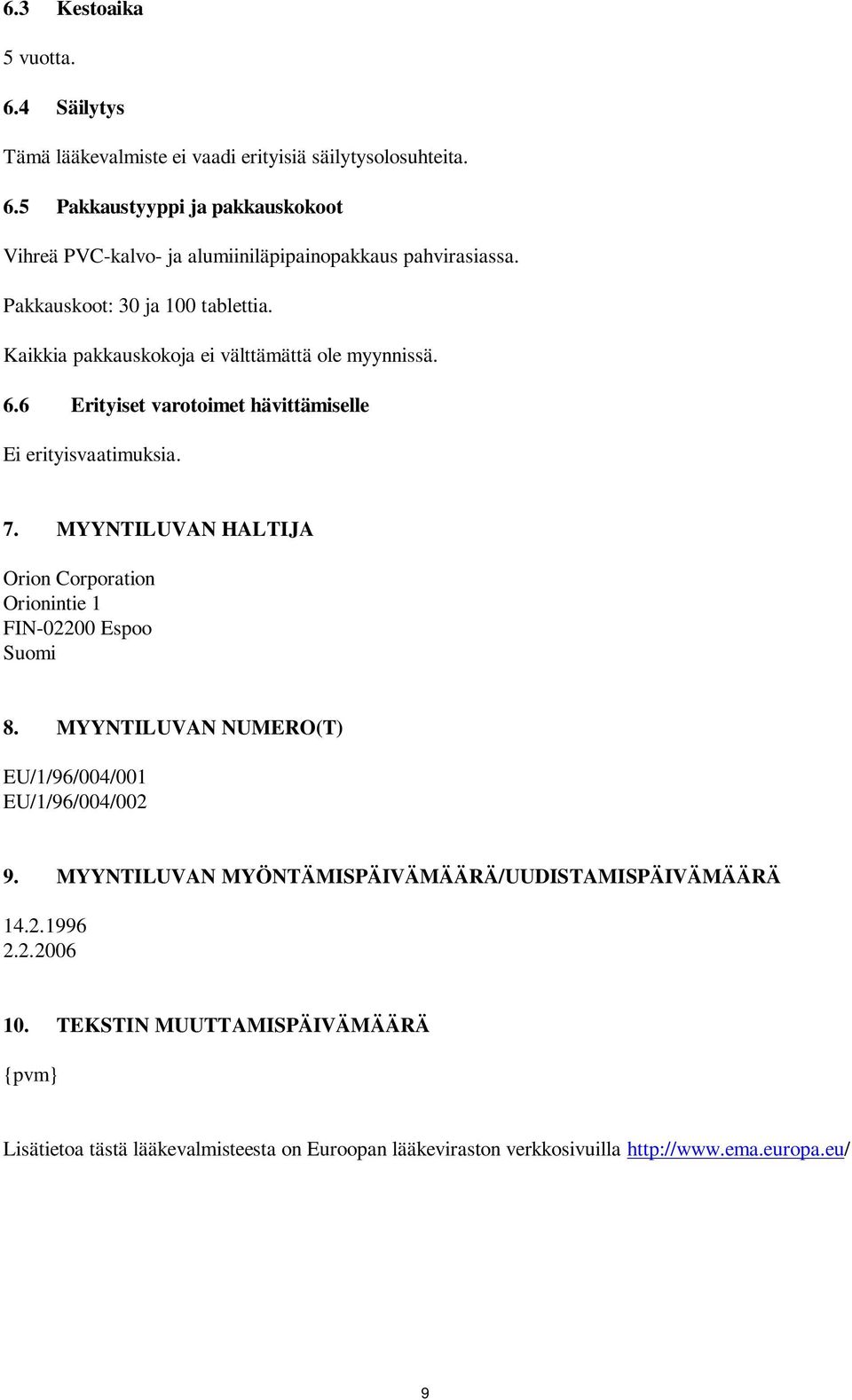 6.3 Kestoaika

5 vuotta.

6.4 Säilytys

Tämä lääkevalmiste ei vaadi erityisiä säilytysolosuhteita.

6.5 Pakkaustyyppi ja pakkauskokoot

Vihreä PVC-kalvo- ja alumiiniläpipainopakkaus pahvirasiassa.

Pakkauskoot: 30 ja 100 tablettia.

Kaikkia pakkauskokoja ei välttämättä ole myynnissä.

6.6 Erityiset varotoimet hävittämiselle

Ei erityisvaatimuksia.

7. MYYNTILUVAN HALTIJA

Orion Corporation
Orionintie 1
FIN-02200 Espoo
Suomi

8. MYYNTILUVAN NUMERO(T)

EU/1/96/004/001
EU/1/96/004/002

9. MYYNTILUVAN MYÖNTÄMISPÄIVÄMÄÄRÄ/UUDISTAMISPÄIVÄMÄÄRÄ

14.2.1996
2.2.2006

10. TEKSTIN MUUTTAMISPÄIVÄMÄÄRÄ

{pvm}

Lisätietoa tästä lääkevalmisteesta on Euroopan lääkeviraston verkkosivuilla http://www.ema.europa.eu/

9